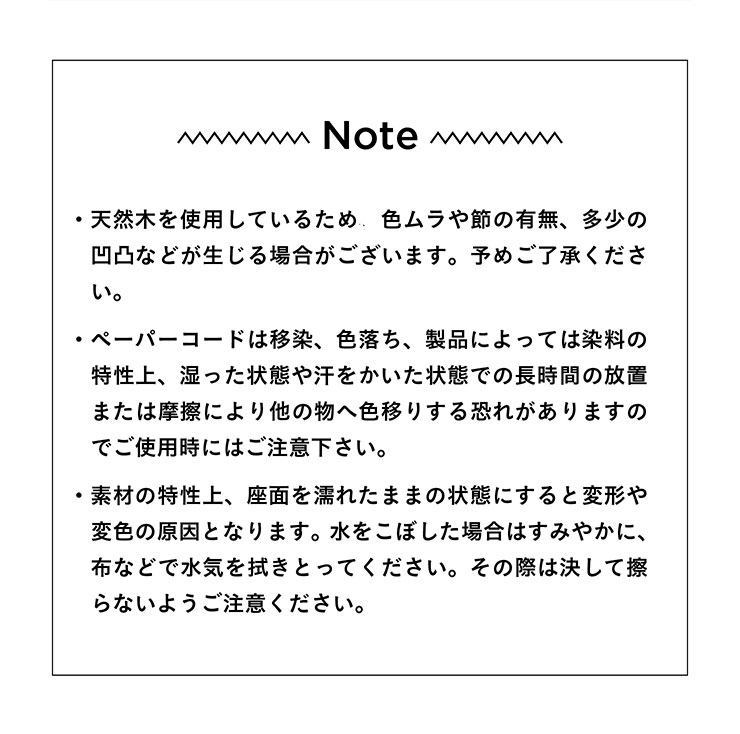 Note

・天然木を使用しているため、色ムラや節の有無、多少の凹凸などが生じる場合がございます。予めご了承ください。

・ペーパーコードは移染、色落ち、製品によっては染料の特性上、湿った状態や汗をかいた状態での長時間の放置または摩擦により他の物へ色移りする恐れがありますのでご使用時にはご注意下さい。

・素材の特性上、座面を濡れたままの状態にすると変形や変色の原因となります。水をこぼした場合はすみやかに、布などで水気を拭きとってください。その際は決して擦らないようご注意ください。